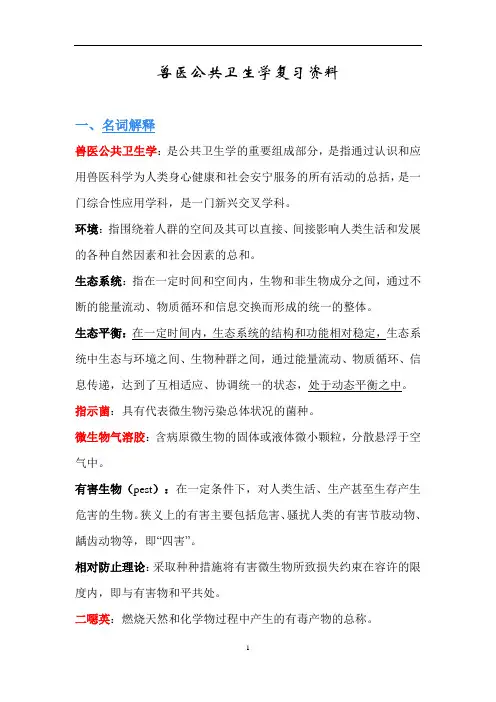 兽医公共卫生学复习资料

一、名词解释

兽医公共卫生学：是公共卫生学的重要组成部分，是指通过认识和应用兽医科学为人类身心健康和社会安宁服务的所有活动的总括，是一门综合性应用学科，是一门新兴交叉学科。

环境：指围绕着人群的空间及其可以直接、间接影响人类生活和发展的各种自然因素和社会因素的总和。

生态系统：指在一定时间和空间内，生物和非生物成分之间，通过不断的能量流动、物质循环和信息交换而形成的统一的整体。

生态平衡：在一定时间内，生态系统的结构和功能相对稳定，生态系统中生态与环境之间、生物种群之间，通过能量流动、物质循环、信息传递，达到了互相适应、协调统一的状态，处于动态平衡之中。

指示菌：具有代表微生物污染总体状况的菌种。

微生物气溶胶：含病原微生物的固体或液体微小颗粒，分散悬浮于空气中。

有害生物（pest）：在一定条件下，对人类生活、生产甚至生存产生危害的生物。狭义上的有害主要包括危害、骚扰人类的有害节肢动物、龋齿动物等，即“四害”。

相对防止理论：采取种种措施将有害微生物所致损失约束在容许的限度内，即与有害物和平共处。

二噁英：燃烧天然和化学物过程中产生的有毒产物的总称。

1